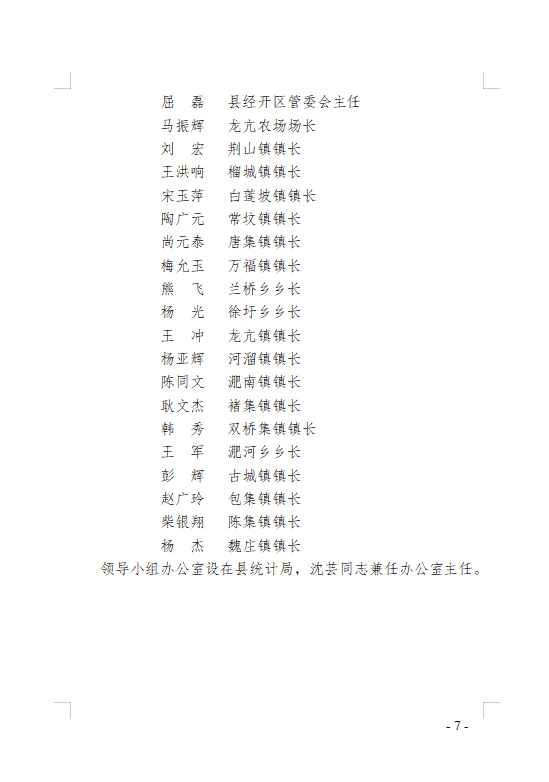 屈　磊　　县经开区管委会主任
马振辉　　龙亢农场场长
刘　宏　　荆山镇镇长
王洪响　　榴城镇镇长
宋玉萍　　白莲坡镇镇长
陶广元　　常坟镇镇长
尚元泰　　唐集镇镇长
梅允玉　　万福镇镇长
熊　飞　　兰桥乡乡长
杨　光　　徐圩乡乡长
王　冲　　龙亢镇镇长
杨亚辉　　河溜镇镇长
陈同文　　淝南镇镇长
耿文杰　　褚集镇镇长
韩　秀　　双桥集镇镇长
王　军　　淝河乡乡长
彭　辉　　古城镇镇长
赵广玲　　包集镇镇长
柴银翔　　陈集镇镇长
杨　杰　　魏庄镇镇长

领导小组办公室设在县统计局，沈芸同志兼任办公室主任。

- 7 -